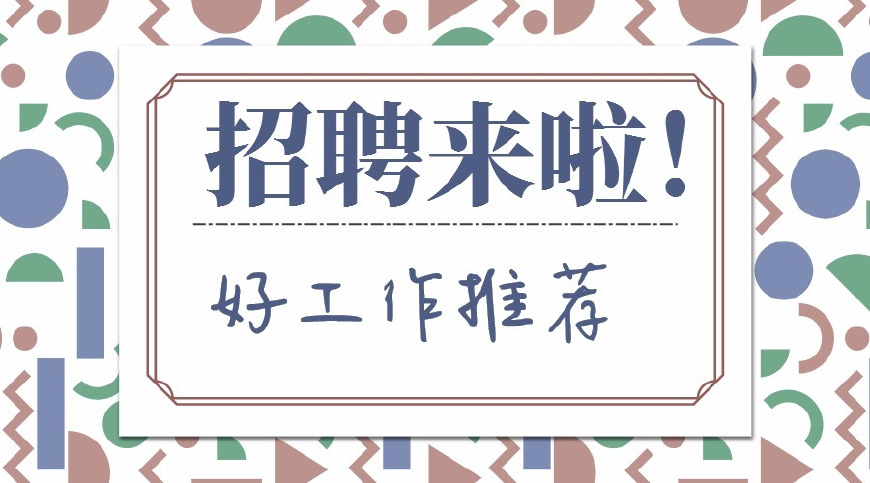 招聘来啦！

好工作推荐